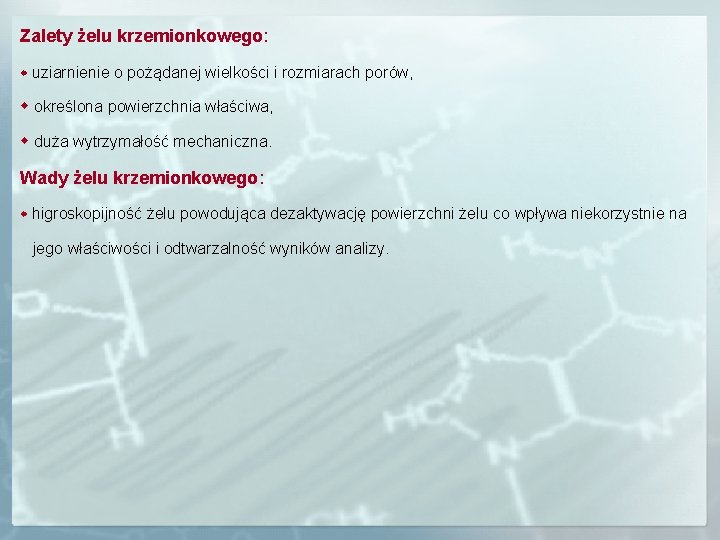 Zalety żelu krzemionkowego:

◆ uziarnienie o pożądanej wielkości i rozmiarach porów,

◆ określona powierzchnia właściwa,

◆ duża wytrzymałość mechaniczna.

Wady żelu krzemionkowego:

◆ higroskopijność żelu powodująca dezaktywację powierzchni żelu co wpływa niekorzystnie na jego właściwości i odtwarzalność wyników analizy.